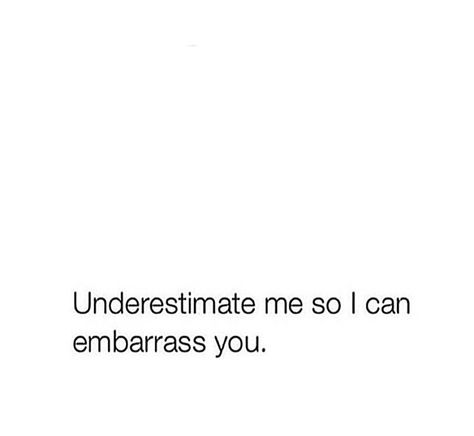 Underestimate me so I can embarrass you.